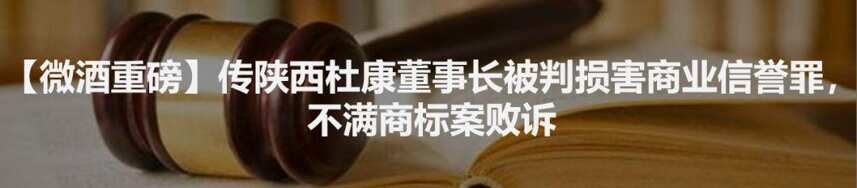 【微酒重磅】传陕西杜康董事长被判损害商业信誉罪，不满商标案败诉